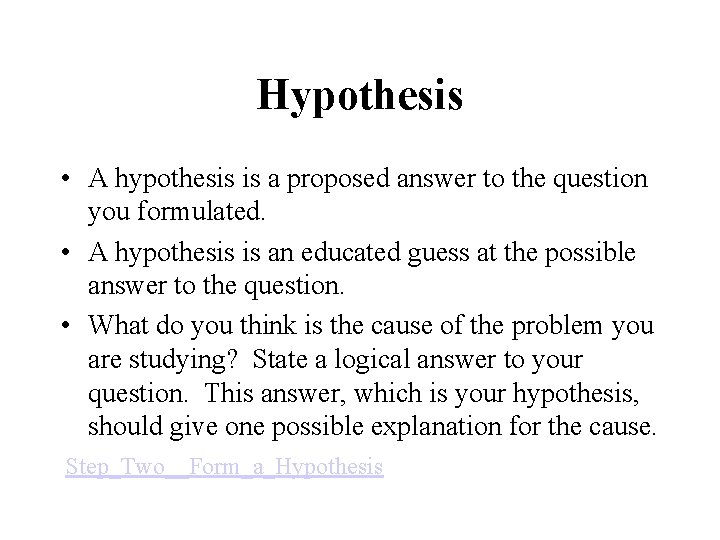 Hypothesis

• A hypothesis is a proposed answer to the question you formulated.

• A hypothesis is an educated guess at the possible answer to the question.

• What do you think is the cause of the problem you are studying? State a logical answer to your question. This answer, which is your hypothesis, should give one possible explanation for the cause.

Step_Two__Form_a_Hypothesis